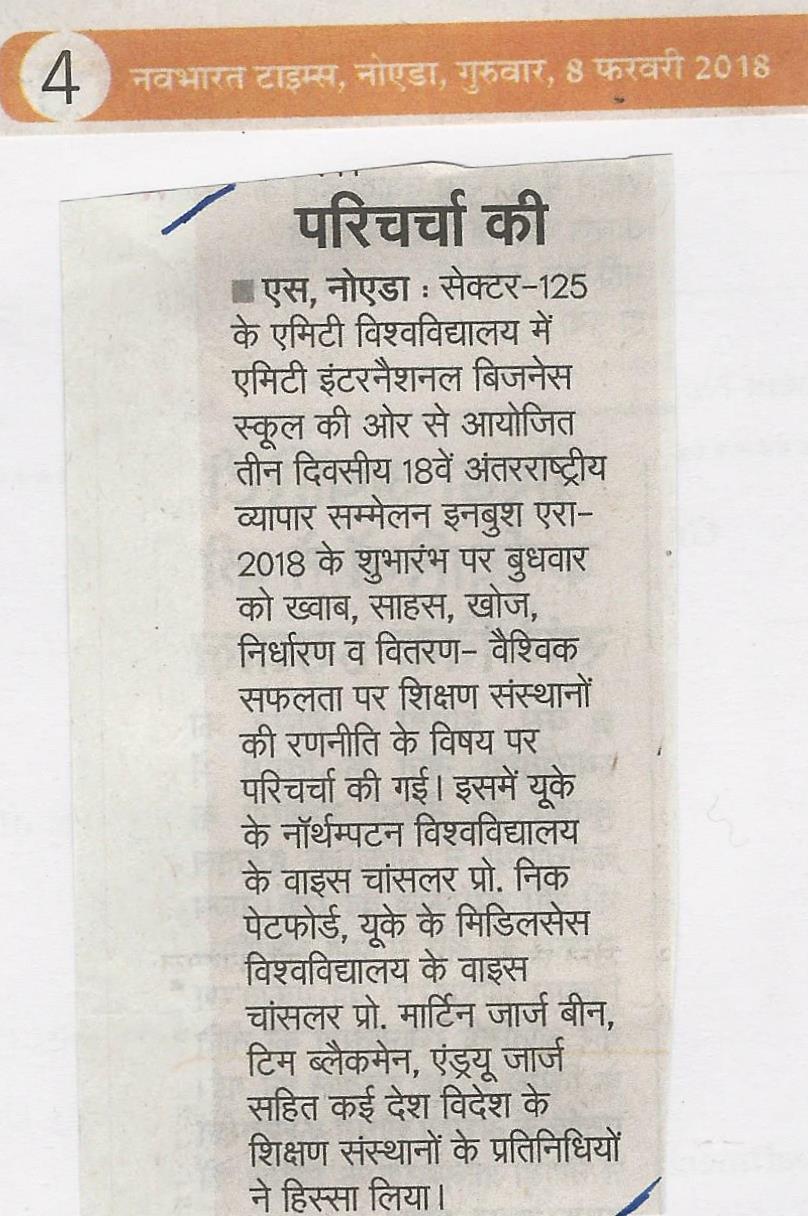 4 नवभारत टाइम्स, नोएडा, गुरुवार, 8 फरवरी 2018

परिचर्चा की

एस, नोएडा : सेक्टर-125 के एमिटी विश्वविद्यालय में एमिटी इंटरनैशनल बिजनेस स्कूल की ओर से आयोजित तीन दिवसीय 18वें अंतरराष्ट्रीय व्यापार सम्मेलन इनबुश एरा-2018 के शुभारंभ पर बुधवार को ख्वाब, साहस, खोज, निर्धारण व वितरण- वैश्विक सफलता पर शिक्षण संस्थानों की रणनीति के विषय पर परिचर्चा की गई। इसमें यूके के नॉर्थम्पटन विश्वविद्यालय के वाइस चांसलर प्रो. निक पेटफोर्ड, यूके के मिडिलसेस विश्वविद्यालय के वाइस चांसलर प्रो. मार्टिन जार्ज बीन, टिम ब्लैकमेन, एंड्रयू जार्ज सहित कई देश विदेश के शिक्षण संस्थानों के प्रतिनिधियों ने हिस्सा लिया।